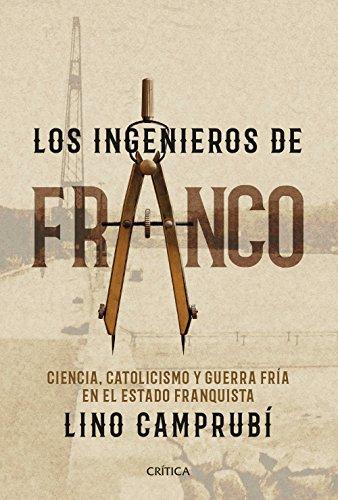 LOS INGENIEROS DE

FRANCO

CIENCIA, CATOLICISMO Y GUERRA FRÍA EN EL ESTADO FRANQUISTA

LINO CAMPRUBÍ

CRÍTICA